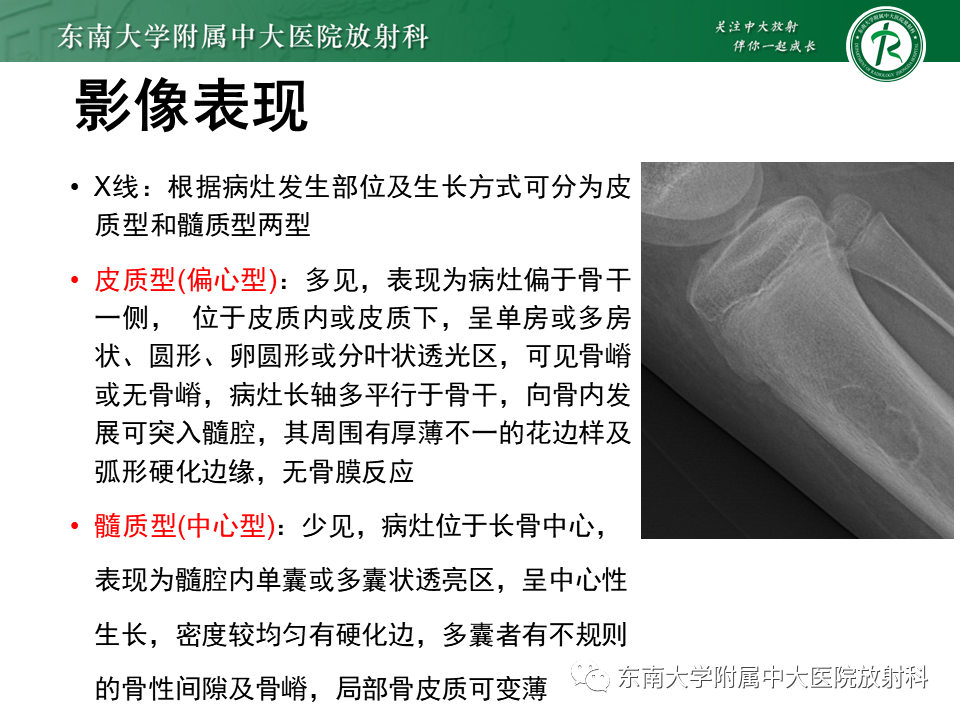 东南大学附属中大医院放射科

关注中大放射
伴你一起成长

影像表现

• X线：根据病灶发生部位及生长方式可分为皮质型和髓质型两型

• 皮质型(偏心型)：多见，表现为病灶偏于骨干一侧， 位于皮质内或皮质下，呈单房或多房状、圆形、卵圆形或分叶状透光区，可见骨嵴或无骨嵴，病灶长轴多平行于骨干，向骨内发展可突入髓腔，其周围有厚薄不一的花边样及弧形硬化边缘，无骨膜反应

• 髓质型(中心型)：少见，病灶位于长骨中心，表现为髓腔内单囊或多囊状透亮区，呈中心性生长，密度较均匀有硬化边，多囊者有不规则的骨性间隙及骨嵴，局部骨皮质可变薄

东南大学附属中大医院放射科